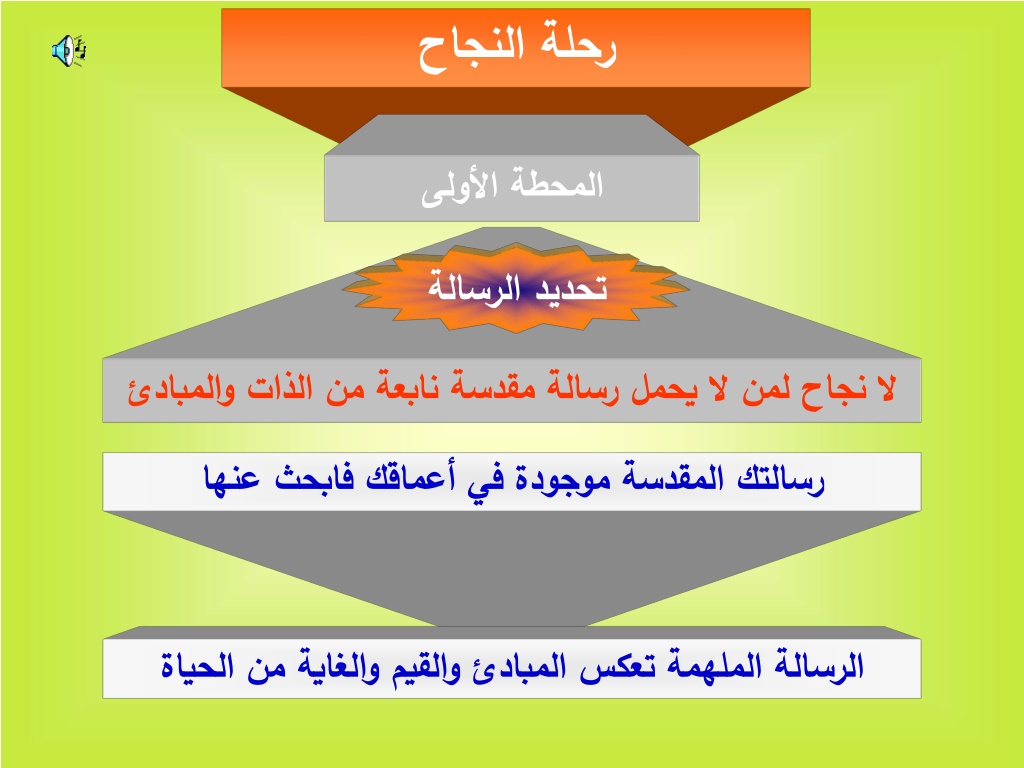 رحلة النجاح

المحطة الأولى

تحديد الرسالة

لا نجاح لمن لا يحمل رسالة مقدسة نابعة من الذات والمبادئ

رسالتك المقدسة موجودة في أعماقك فابحث عنها

الرسالة الملهمة تعكس المبادئ والقيم والغاية من الحياة